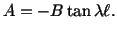 $A = -B \tan \lambda \ell.$